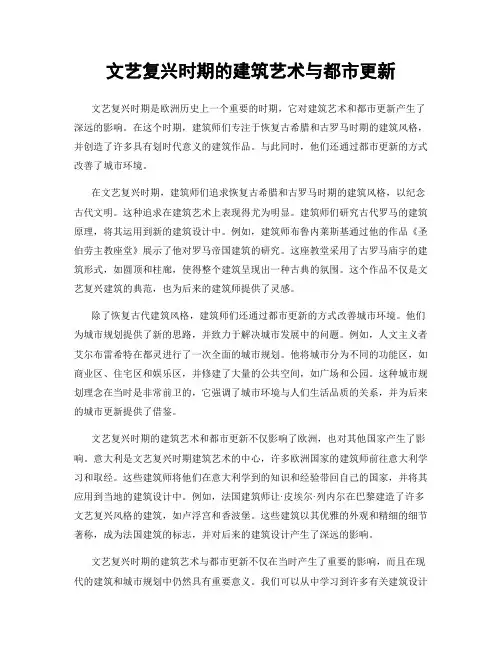 文艺复兴时期的建筑艺术与都市更新

文艺复兴时期是欧洲历史上一个重要的时期，它对建筑艺术和都市更新产生了深远的影响。在这个时期，建筑师们专注于恢复古希腊和古罗马时期的建筑风格，并创造了许多具有划时代意义的建筑作品。与此同时，他们还通过都市更新的方式改善了城市环境。

在文艺复兴时期，建筑师们追求恢复古希腊和古罗马时期的建筑风格，以纪念古代文明。这种追求在建筑艺术上表现得尤为明显。建筑师们研究古代罗马的建筑原理，将其运用到新的建筑设计中。例如，建筑师布鲁内莱斯基通过他的作品《圣伯劳主教座堂》展示了他对罗马帝国建筑的研究。这座教堂采用了古罗马庙宇的建筑形式，如圆顶和柱廊，使得整个建筑呈现出一种古典的氛围。这个作品不仅是文艺复兴建筑的典范，也为后来的建筑师提供了灵感。

除了恢复古代建筑风格，建筑师们还通过都市更新的方式改善城市环境。他们为城市规划提供了新的思路，并致力于解决城市发展中的问题。例如，人文主义者艾尔布雷希特在都灵进行了一次全面的城市规划。他将城市分为不同的功能区，如商业区、住宅区和娱乐区，并修建了大量的公共空间，如广场和公园。这种城市规划理念在当时是非常前卫的，它强调了城市环境与人们生活品质的关系，并为后来的城市更新提供了借鉴。

文艺复兴时期的建筑艺术和都市更新不仅影响了欧洲，也对其他国家产生了影响。意大利是文艺复兴时期建筑艺术的中心，许多欧洲国家的建筑师前往意大利学习和取经。这些建筑师将他们在意大利学到的知识和经验带回自己的国家，并将其应用到当地的建筑设计中。例如，法国建筑师让·皮埃尔·列内尔在巴黎建造了许多文艺复兴风格的建筑，如卢浮宫和香波堡。这些建筑以其优雅的外观和精细的细节著称，成为法国建筑的标志，并对后来的建筑设计产生了深远的影响。

文艺复兴时期的建筑艺术与都市更新不仅在当时产生了重要的影响，而且在现代的建筑和城市规划中仍然具有重要意义。我们可以从中学习到许多有关建筑设计